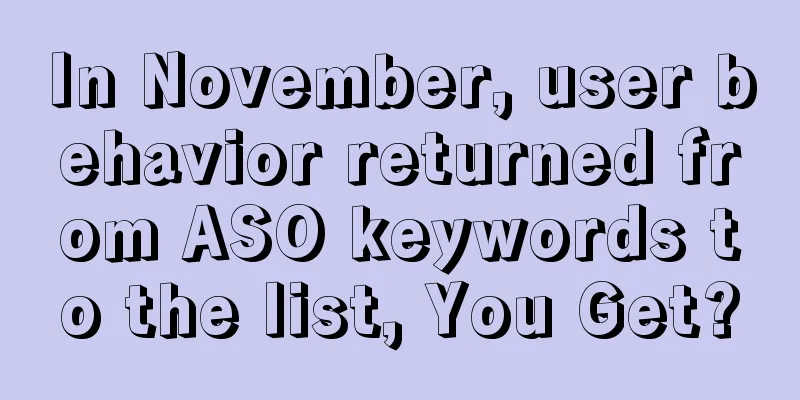 In November, user behavior returned from ASO keywords to the list, You Get?